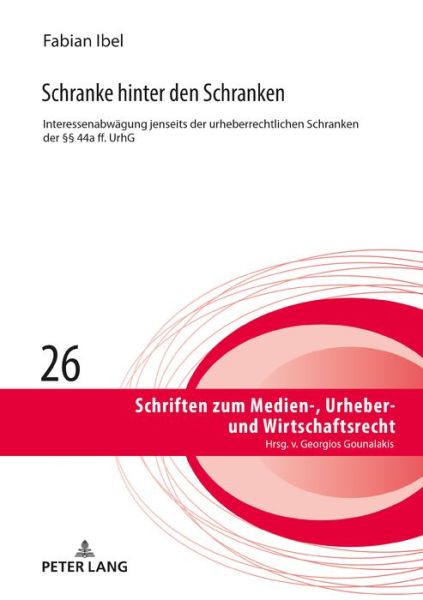 Fabian Ibel

Schranke hinter den Schranken

Interessenabwägung jenseits der urheberrechtlichen Schranken der §§ 44a ff. UrhG

26

Schriften zum Medien-, Urheber- und Wirtschaftsrecht
Hrsg. v. Georgios Gounalakis

PETER LANG